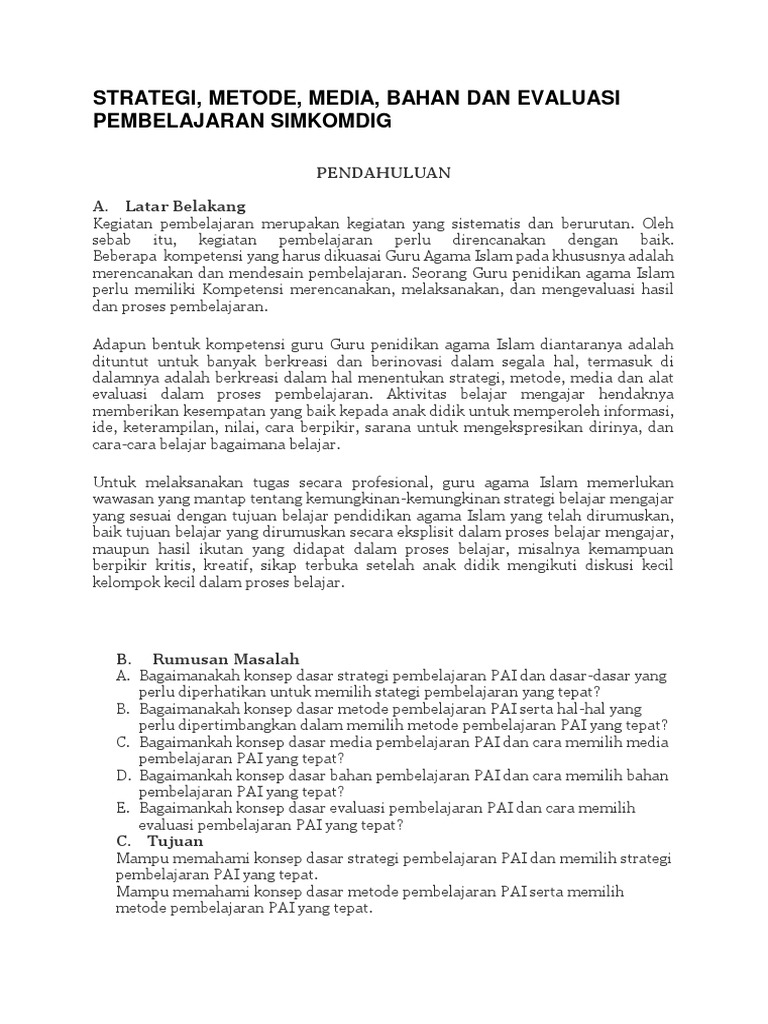 STRATEGI, METODE, MEDIA, BAHAN DAN EVALUASI PEMBELAJARAN SIMKOMDIG

PENDAHULUAN

A. Latar Belakang
Kegiatan pembelajaran merupakan kegiatan yang sistematis dan berurutan. Oleh sebab itu, kegiatan pembelajaran perlu direncanakan dengan baik. Beberapa kompetensi yang harus dikuasai Guru Agama Islam pada khususnya adalah merencanakan dan mendesain pembelajaran. Seorang Guru penidikan agama Islam perlu memiliki Kompetensi merencanakan, melaksanakan, dan mengevaluasi hasil dan proses pembelajaran.

Adapun bentuk kompetensi guru Guru penidikan agama Islam diantaranya adalah dituntut untuk banyak berkreasi dan berinovasi dalam segala hal, termasuk di dalamnya adalah berkreasi dalam hal menentukan strategi, metode, media dan alat evaluasi dalam proses pembelajaran. Aktivitas belajar mengajar hendaknya memberikan kesempatan yang baik kepada anak didik untuk memperoleh informasi, ide, keterampilan, nilai, cara berpikir, sarana untuk mengekspresikan dirinya, dan cara-cara belajar bagaimana belajar.

Untuk melaksanakan tugas secara profesional, guru agama Islam memerlukan wawasan yang mantap tentang kemungkinan-kemungkinan strategi belajar mengajar yang sesuai dengan tujuan belajar pendidikan agama Islam yang telah dirumuskan, baik tujuan belajar yang dirumuskan secara eksplisit dalam proses belajar mengajar, maupun hasil ikutan yang didapat dalam proses belajar, misalnya kemampuan berpikir kritis, kreatif, sikap terbuka setelah anak didik mengikuti diskusi kecil kelompok kecil dalam proses belajar.

B. Rumusan Masalah
A. Bagaimanakah konsep dasar strategi pembelajaran PAI dan dasar-dasar yang perlu diperhatikan untuk memilih stategi pembelajaran yang tepat?
B. Bagaimanakah konsep dasar metode pembelajaran PAI serta hal-hal yang perlu dipertimbangkan dalam memilih metode pembelajaran PAI yang tepat?
C. Bagaimankah konsep dasar media pembelajaran PAI dan cara memilih media pembelajaran PAI yang tepat?
D. Bagaimankah konsep dasar bahan pembelajaran PAI dan cara memilih bahan pembelajaran PAI yang tepat?
E. Bagaimankah konsep dasar evaluasi pembelajaran PAI dan cara memilih evaluasi pembelajaran PAI yang tepat?
C. Tujuan
Mampu memahami konsep dasar strategi pembelajaran PAI dan memilih strategi pembelajaran PAI yang tepat.
Mampu memahami konsep dasar metode pembelajaran PAI serta memilih metode pembelajaran PAI yang tepat.